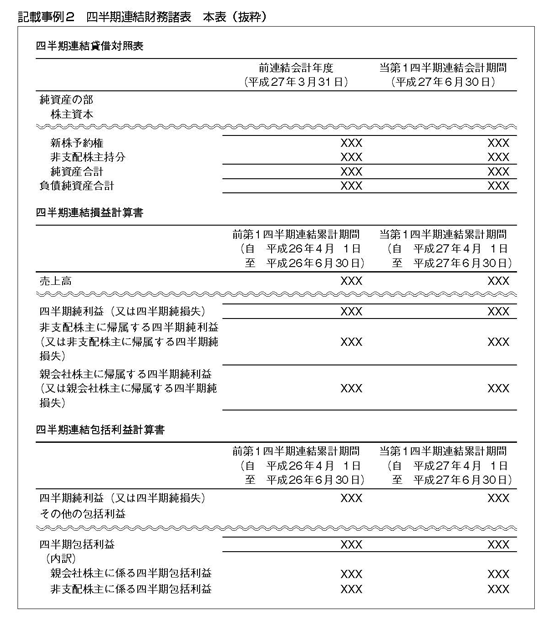 記載事例2　四半期連結財務諸表　本表（抜粋）

四半期連結貸借対照表

| | 前連結会計年度（平成27年3月31日） | 当第1四半期連結会計期間（平成27年6月30日） |
|---|---|---|
| 純資産の部 | | |
| 株主資本 | | |
| 新株予約権 | XXX | XXX |
| 非支配株主持分 | XXX | XXX |
| 純資産合計 | XXX | XXX |
| 負債純資産合計 | XXX | XXX |

四半期連結損益計算書

| | 前第1四半期連結累計期間（自　平成26年4月　1日　至　平成26年6月30日） | 当第1四半期連結累計期間（自　平成27年4月　1日　至　平成27年6月30日） |
|---|---|---|
| 売上高 | XXX | XXX |
| 四半期純利益（又は四半期純損失） | XXX | XXX |
| 非支配株主に帰属する四半期純利益（又は非支配株主に帰属する四半期純損失） | XXX | XXX |
| 親会社株主に帰属する四半期純利益（又は親会社株主に帰属する四半期純損失） | XXX | XXX |

四半期連結包括利益計算書

| | 前第1四半期連結累計期間（自　平成26年4月　1日　至　平成26年6月30日） | 当第1四半期連結累計期間（自　平成27年4月　1日　至　平成27年6月30日） |
|---|---|---|
| 四半期純利益（又は四半期純損失） | XXX | XXX |
| その他の包括利益 | | |
| 四半期包括利益 | XXX | XXX |
| （内訳） | | |
| 親会社株主に係る四半期包括利益 | XXX | XXX |
| 非支配株主に係る四半期包括利益 | XXX | XXX |